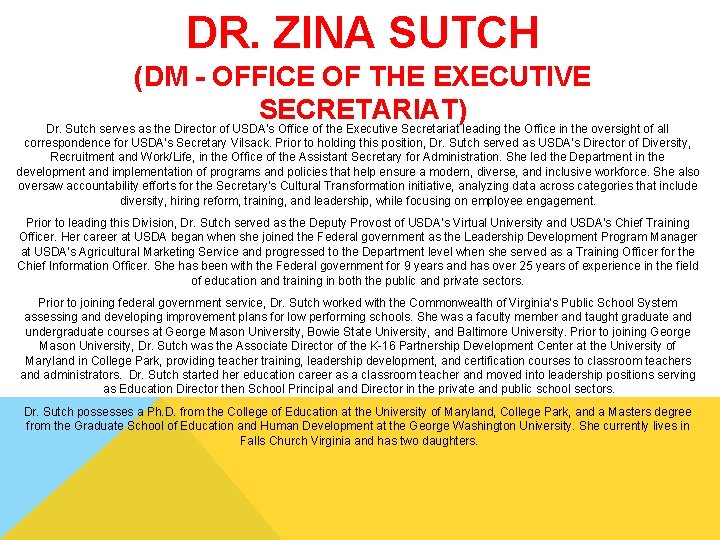 DR. ZINA SUTCH

(DM - OFFICE OF THE EXECUTIVE SECRETARIAT)

Dr. Sutch serves as the Director of USDA's Office of the Executive Secretariat leading the Office in the oversight of all correspondence for USDA's Secretary Vilsack. Prior to holding this position, Dr. Sutch served as USDA's Director of Diversity, Recruitment and Work/Life, in the Office of the Assistant Secretary for Administration. She led the Department in the development and implementation of programs and policies that help ensure a modern, diverse, and inclusive workforce. She also oversaw accountability efforts for the Secretary's Cultural Transformation initiative, analyzing data across categories that include diversity, hiring reform, training, and leadership, while focusing on employee engagement.

Prior to leading this Division, Dr. Sutch served as the Deputy Provost of USDA's Virtual University and USDA's Chief Training Officer. Her career at USDA began when she joined the Federal government as the Leadership Development Program Manager at USDA's Agricultural Marketing Service and progressed to the Department level when she served as a Training Officer for the Chief Information Officer. She has been with the Federal government for 9 years and has over 25 years of experience in the field of education and training in both the public and private sectors.

Prior to joining federal government service, Dr. Sutch worked with the Commonwealth of Virginia's Public School System assessing and developing improvement plans for low performing schools. She was a faculty member and taught graduate and undergraduate courses at George Mason University, Bowie State University, and Baltimore University. Prior to joining George Mason University, Dr. Sutch was the Associate Director of the K-16 Partnership Development Center at the University of Maryland in College Park, providing teacher training, leadership development, and certification courses to classroom teachers and administrators. Dr. Sutch started her education career as a classroom teacher and moved into leadership positions serving as Education Director then School Principal and Director in the private and public school sectors.

Dr. Sutch possesses a Ph.D. from the College of Education at the University of Maryland, College Park, and a Masters degree from the Graduate School of Education and Human Development at the George Washington University. She currently lives in Falls Church Virginia and has two daughters.